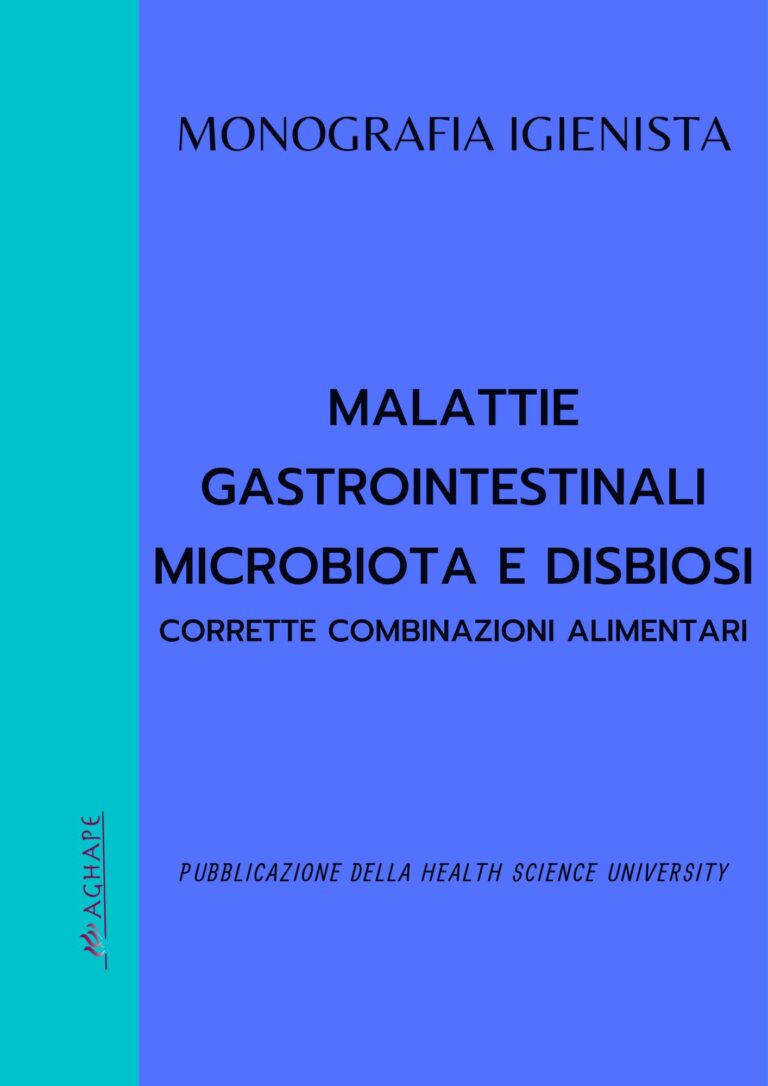 MONOGRAFIA IGIENISTA

MALATTIE
GASTROINTESTINALI
MICROBIOTA E DISBIOSI
CORRETTE COMBINAZIONI ALIMENTARI

PUBBLICAZIONE DELLA HEALTH SCIENCE UNIVERSITY

AGHAPE